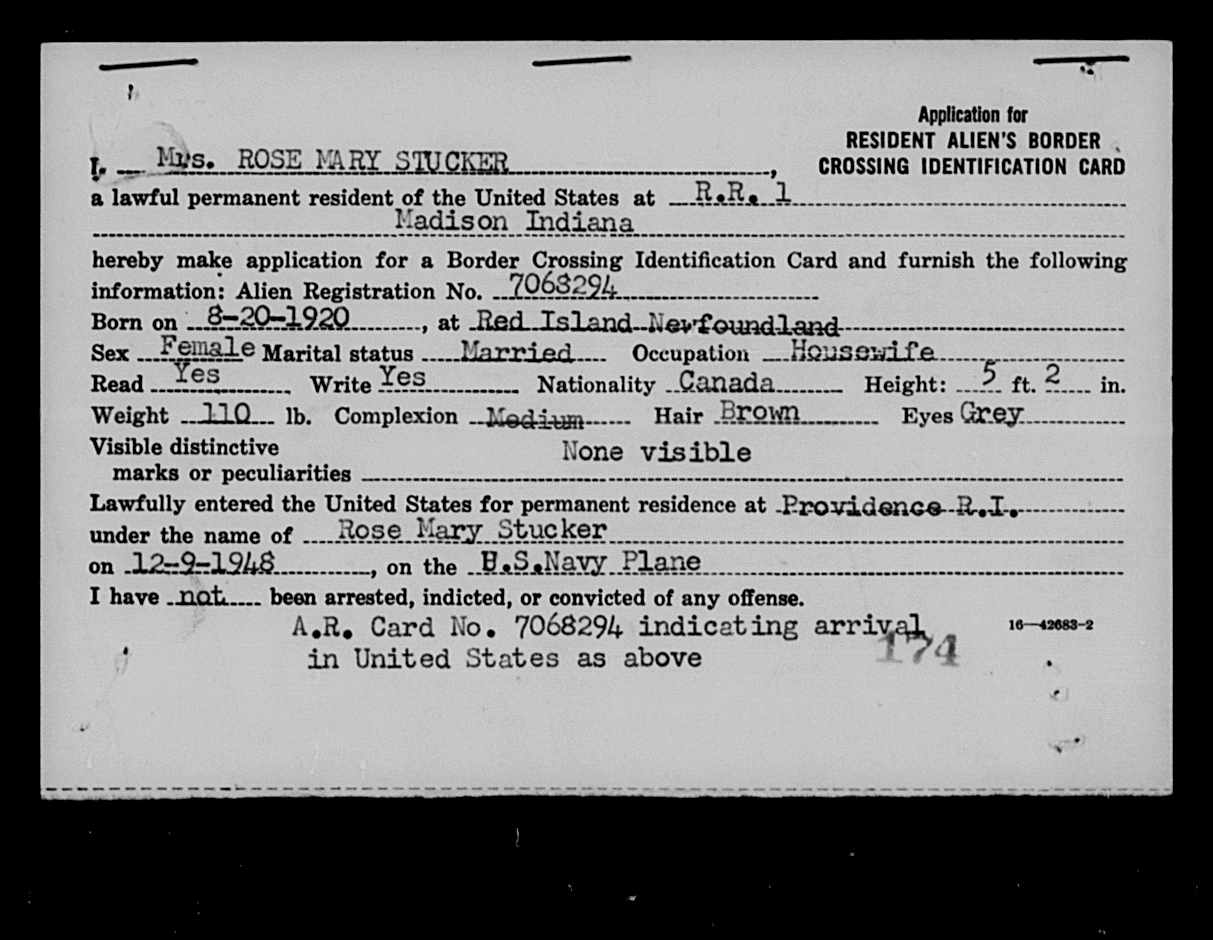 Application for
RESIDENT ALIEN'S BORDER
CROSSING IDENTIFICATION CARD

I, Mrs. ROSE MARY STUCKER,
a lawful permanent resident of the United States at R.R. 1
Madison Indiana
hereby make application for a Border Crossing Identification Card and furnish the following information: Alien Registration No. 7068294
Born on 8-20-1920, at Red Island Newfoundland
Sex Female Marital status Married Occupation Housewife
Read Yes Write Yes Nationality Canada Height: 5 ft. 2 in.
Weight 110 lb. Complexion Medium Hair Brown Eyes Grey
Visible distinctive marks or peculiarities None visible
Lawfully entered the United States for permanent residence at Providence R.I.
under the name of Rose Mary Stucker
on 12-9-1948, on the U.S.Navy Plane
I have not been arrested, indicted, or convicted of any offense.
A.R. Card No. 7068294 indicating arrival in United States as above

174

16—42683-2